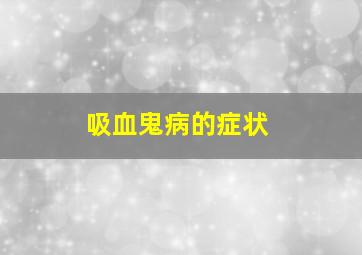 吸血鬼病的症状